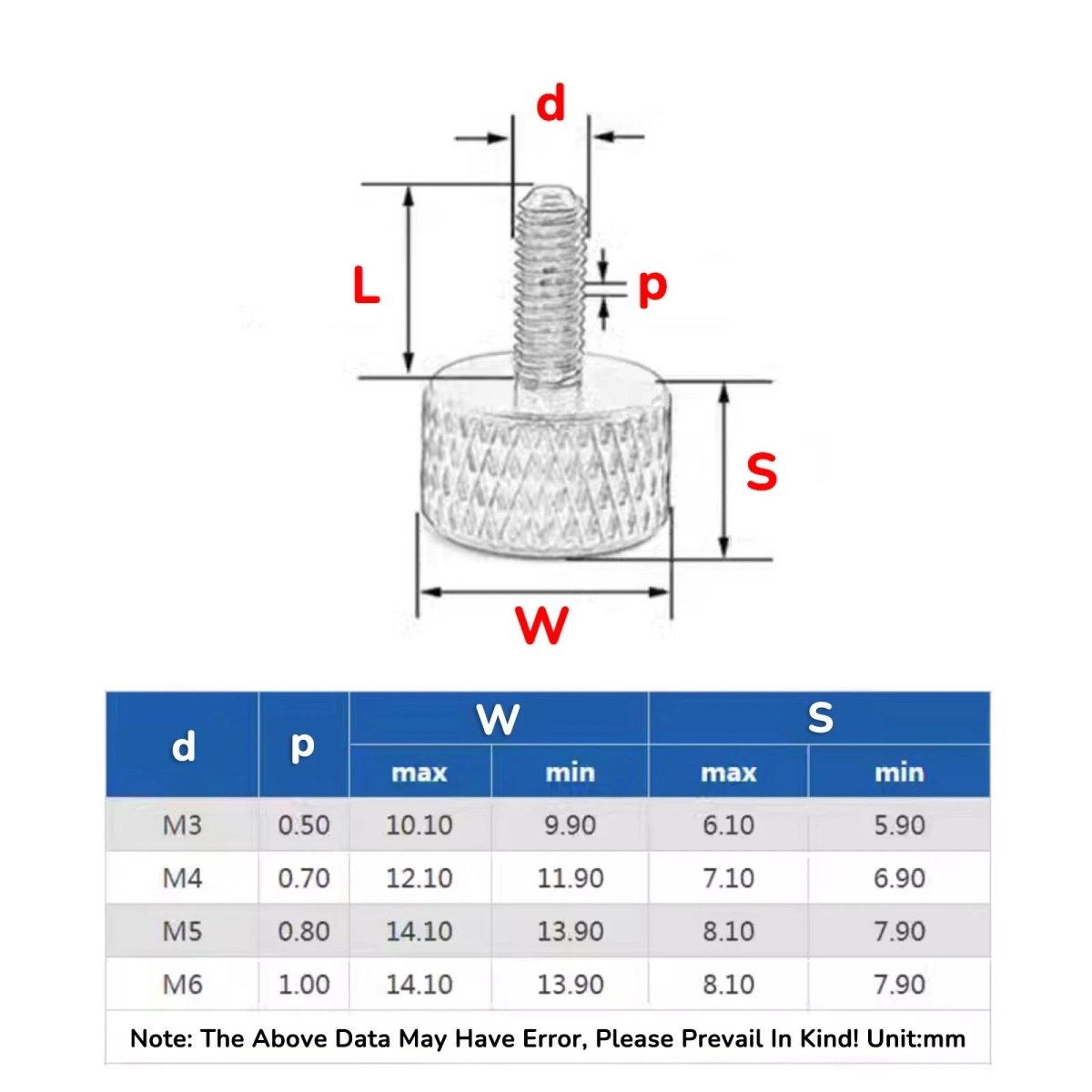 d

L

p

S

W

| d | p | W max | W min | S max | S min |
|---|---|---|---|---|---|
| M3 | 0.50 | 10.10 | 9.90 | 6.10 | 5.90 |
| M4 | 0.70 | 12.10 | 11.90 | 7.10 | 6.90 |
| M5 | 0.80 | 14.10 | 13.90 | 8.10 | 7.90 |
| M6 | 1.00 | 14.10 | 13.90 | 8.10 | 7.90 |

Note: The Above Data May Have Error, Please Prevail In Kind! Unit:mm